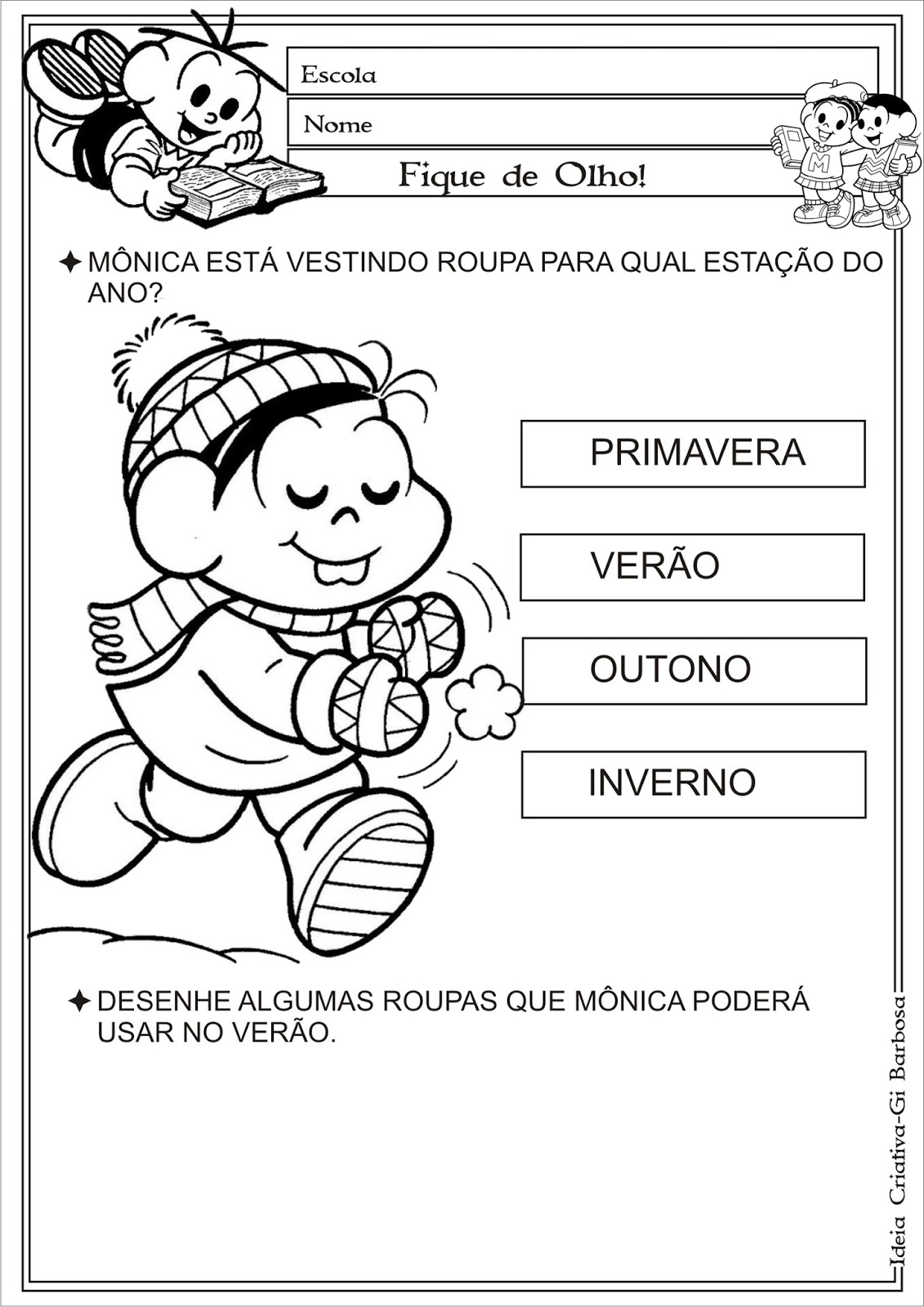 Escola

Nome

Fique de Olho!

M

✦ MÔNICA ESTÁ VESTINDO ROUPA PARA QUAL ESTAÇÃO DO ANO?

PRIMAVERA

VERÃO

OUTONO

INVERNO

✦ DESENHE ALGUMAS ROUPAS QUE MÔNICA PODERÁ USAR NO VERÃO.

Ideia Criativa-Gi Barbosa